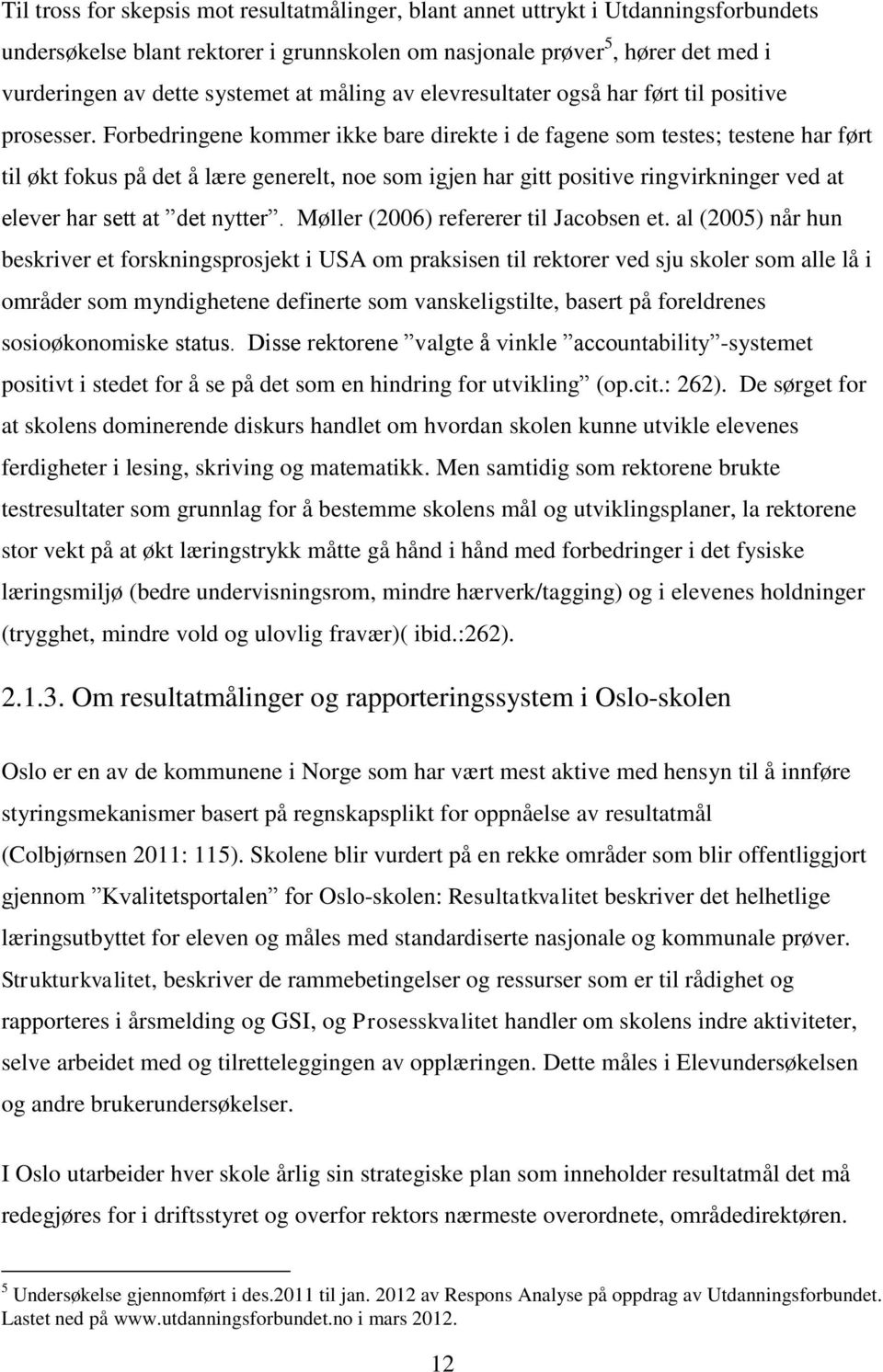 Til tross for skepsis mot resultatmålinger, blant annet uttrykt i Utdanningsforbundets undersøkelse blant rektorer i grunnskolen om nasjonale prøver$^5$, hører det med i vurderingen av dette systemet at måling av elevresultater også har ført til positive prosesser. Forbedringene kommer ikke bare direkte i de fagene som testes; testene har ført til økt fokus på det å lære generelt, noe som igjen har gitt positive ringvirkninger ved at elever har sett at ”det nytter”. Møller (2006) refererer til Jacobsen et. al (2005) når hun beskriver et forskningsprosjekt i USA om praksisen til rektorer ved sju skoler som alle lå i områder som myndighetene definerte som vanskeligstilte, basert på foreldrenes sosioøkonomiske status. Disse rektorene ”valgte å vinkle ”accountability”-systemet positivt i stedet for å se på det som en hindring for utvikling” (op.cit.: 262). De sørget for at skolens dominerende diskurs handlet om hvordan skolen kunne utvikle elevenes ferdigheter i lesing, skriving og matematikk. Men samtidig som rektorene brukte testresultater som grunnlag for å bestemme skolens mål og utviklingsplaner, la rektorene stor vekt på at økt læringstrykk måtte gå hånd i hånd med forbedringer i det fysiske læringsmiljø (bedre undervisningsrom, mindre hærverk/tagging) og i elevenes holdninger (trygghet, mindre vold og ulovlig fravær)( ibid.:262).

2.1.3. Om resultatmålinger og rapporteringssystem i Oslo-skolen

Oslo er en av de kommunene i Norge som har vært mest aktive med hensyn til å innføre styringsmekanismer basert på regnskapsplikt for oppnåelse av resultatmål (Colbjørnsen 2011: 115). Skolene blir vurdert på en rekke områder som blir offentliggjort gjennom ”Kvalitetsportalen” for Oslo-skolen: Resultatkvalitet beskriver det helhetlige læringsutbyttet for eleven og måles med standardiserte nasjonale og kommunale prøver. Strukturkvalitet, beskriver de rammebetingelser og ressurser som er til rådighet og rapporteres i årsmelding og GSI, og Prosesskvalitet handler om skolens indre aktiviteter, selve arbeidet med og tilretteleggingen av opplæringen. Dette måles i Elevundersøkelsen og andre brukerundersøkelser.

I Oslo utarbeider hver skole årlig sin strategiske plan som inneholder resultatmål det må redegjøres for i driftsstyret og overfor rektors nærmeste overordnete, områdedirektøren.

$^5$ Undersøkelse gjennomført i des.2011 til jan. 2012 av Respons Analyse på oppdrag av Utdanningsforbundet. Lastet ned på www.utdanningsforbundet.no i mars 2012.

12